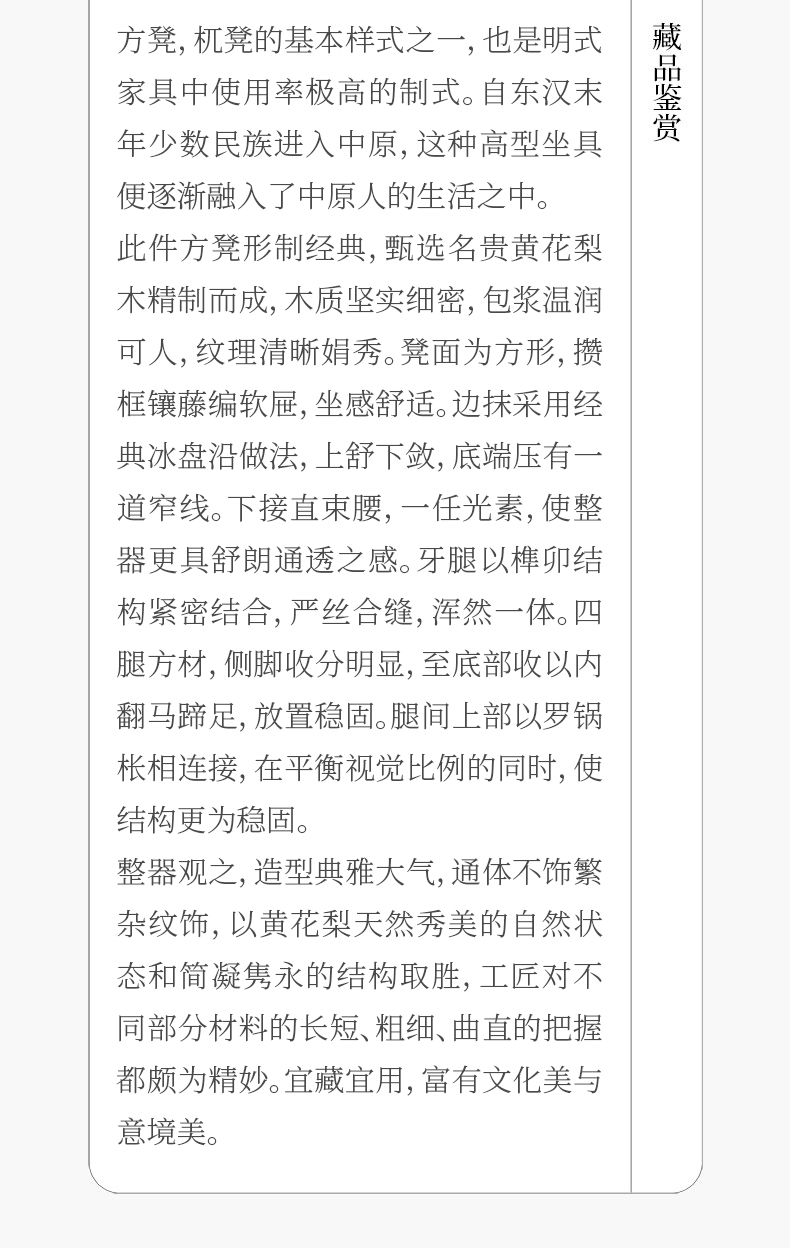 方凳，杌凳的基本样式之一，也是明式家具中使用率极高的制式。自东汉末年少数民族进入中原，这种高型坐具便逐渐融入了中原人的生活之中。

此件方凳形制经典，甄选名贵黄花梨木精制而成，木质坚实细密，包浆温润可人，纹理清晰娟秀。凳面为方形，攒框镶藤编软屉，坐感舒适。边抹采用经典冰盘沿做法，上舒下敛，底端压有一道窄线。下接直束腰，一任光素，使整器更具舒朗通透之感。牙腿以榫卯结构紧密结合，严丝合缝，浑然一体。四腿方材，侧脚收分明显，至底部收以内翻马蹄足，放置稳固。腿间上部以罗锅枨相连接，在平衡视觉比例的同时，使结构更为稳固。

整器观之，造型典雅大气，通体不饰繁杂纹饰，以黄花梨天然秀美的自然状态和简凝隽永的结构取胜，工匠对不同部分材料的长短、粗细、曲直的把握都颇为精妙。宜藏宜用，富有文化美与意境美。

藏品鉴赏